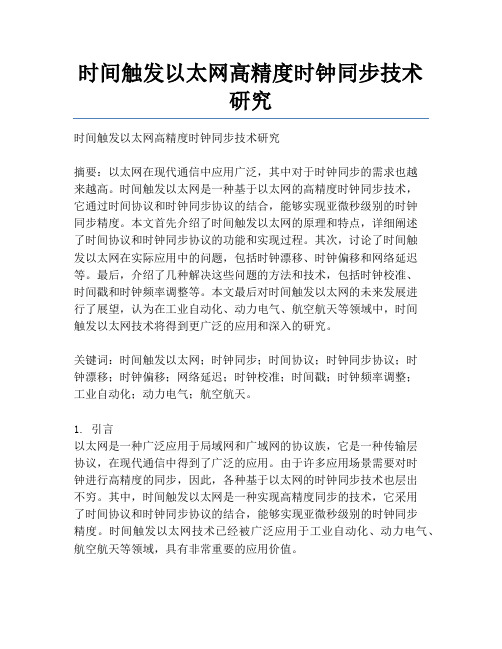 时间触发以太网高精度时钟同步技术研究

时间触发以太网高精度时钟同步技术研究

摘要：以太网在现代通信中应用广泛，其中对于时钟同步的需求也越来越高。时间触发以太网是一种基于以太网的高精度时钟同步技术，它通过时间协议和时钟同步协议的结合，能够实现亚微秒级别的时钟同步精度。本文首先介绍了时间触发以太网的原理和特点，详细阐述了时间协议和时钟同步协议的功能和实现过程。其次，讨论了时间触发以太网在实际应用中的问题，包括时钟漂移、时钟偏移和网络延迟等。最后，介绍了几种解决这些问题的方法和技术，包括时钟校准、时间戳和时钟频率调整等。本文最后对时间触发以太网的未来发展进行了展望，认为在工业自动化、动力电气、航空航天等领域中，时间触发以太网技术将得到更广泛的应用和深入的研究。

关键词：时间触发以太网；时钟同步；时间协议；时钟同步协议；时钟漂移；时钟偏移；网络延迟；时钟校准；时间戳；时钟频率调整；工业自动化；动力电气；航空航天。

1. 引言
以太网是一种广泛应用于局域网和广域网的协议族，它是一种传输层协议，在现代通信中得到了广泛的应用。由于许多应用场景需要对时钟进行高精度的同步，因此，各种基于以太网的时钟同步技术也层出不穷。其中，时间触发以太网是一种实现高精度同步的技术，它采用了时间协议和时钟同步协议的结合，能够实现亚微秒级别的时钟同步精度。时间触发以太网技术已经被广泛应用于工业自动化、动力电气、航空航天等领域，具有非常重要的应用价值。